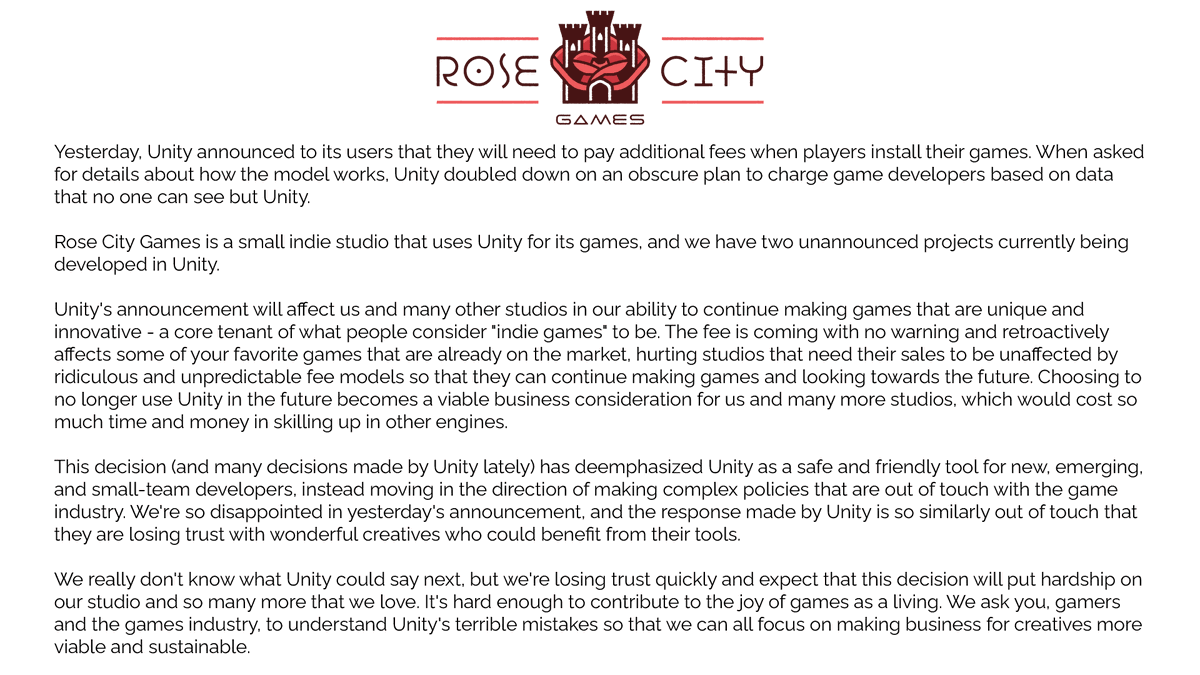 ROSE CITY
GAMES

Yesterday, Unity announced to its users that they will need to pay additional fees when players install their games. When asked for details about how the model works, Unity doubled down on an obscure plan to charge game developers based on data that no one can see but Unity.

Rose City Games is a small indie studio that uses Unity for its games, and we have two unannounced projects currently being developed in Unity.

Unity's announcement will affect us and many other studios in our ability to continue making games that are unique and innovative - a core tenant of what people consider "indie games" to be. The fee is coming with no warning and retroactively affects some of your favorite games that are already on the market, hurting studios that need their sales to be unaffected by ridiculous and unpredictable fee models so that they can continue making games and looking towards the future. Choosing to no longer use Unity in the future becomes a viable business consideration for us and many more studios, which would cost so much time and money in skilling up in other engines.

This decision (and many decisions made by Unity lately) has deemphasized Unity as a safe and friendly tool for new, emerging, and small-team developers, instead moving in the direction of making complex policies that are out of touch with the game industry. We're so disappointed in yesterday's announcement, and the response made by Unity is so similarly out of touch that they are losing trust with wonderful creatives who could benefit from their tools.

We really don't know what Unity could say next, but we're losing trust quickly and expect that this decision will put hardship on our studio and so many more that we love. It's hard enough to contribute to the joy of games as a living. We ask you, gamers and the games industry, to understand Unity's terrible mistakes so that we can all focus on making business for creatives more viable and sustainable.